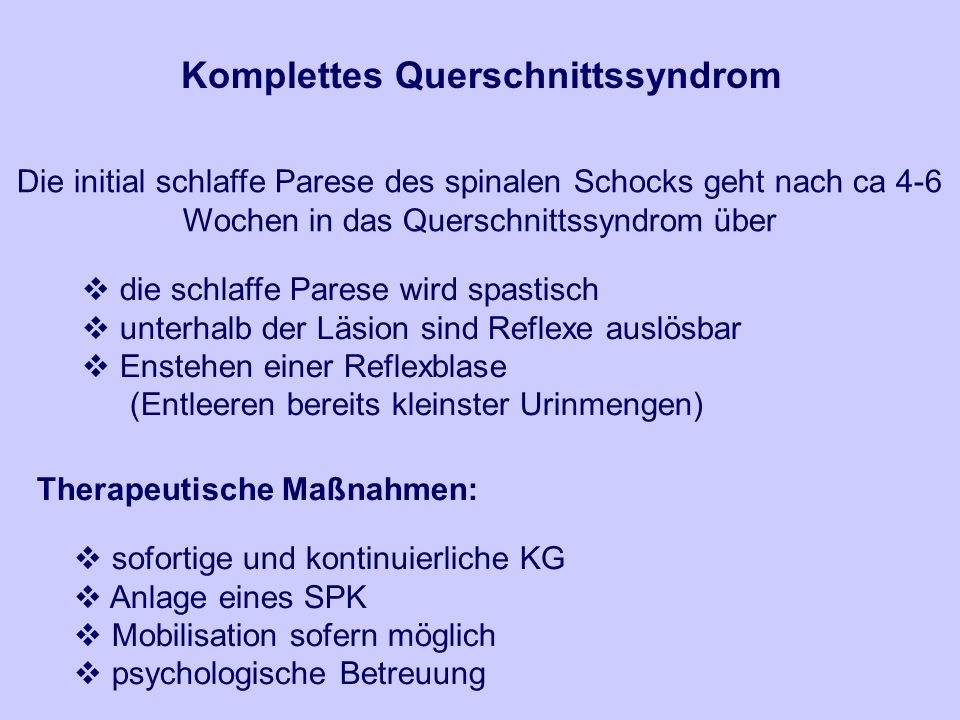 Komplettes Querschnittssyndrom

Die initial schlaffe Parese des spinalen Schocks geht nach ca 4-6 Wochen in das Querschnittssyndrom über

❖ die schlaffe Parese wird spastisch
❖ unterhalb der Läsion sind Reflexe auslösbar
❖ Enstehen einer Reflexblase (Entleeren bereits kleinster Urinmengen)

Therapeutische Maßnahmen:

❖ sofortige und kontinuierliche KG
❖ Anlage eines SPK
❖ Mobilisation sofern möglich
❖ psychologische Betreuung